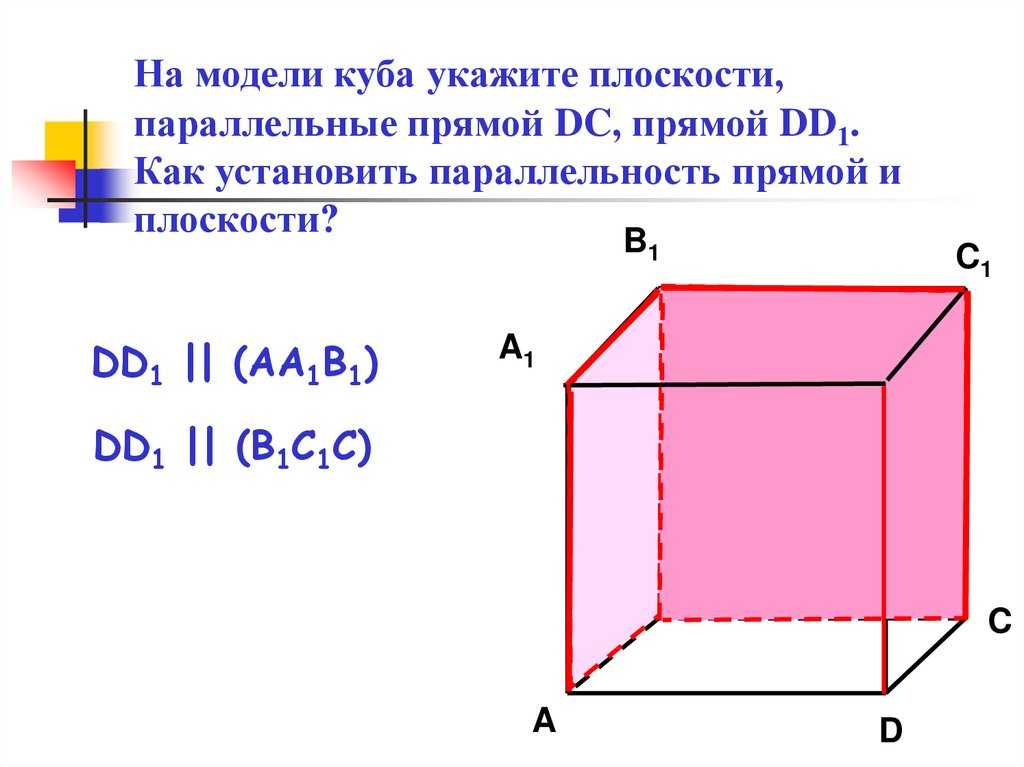 На модели куба укажите плоскости, параллельные прямой DC, прямой $DD_1$. Как установить параллельность прямой и плоскости?

$DD_1 \parallel (AA_1B_1)$

$DD_1 \parallel (B_1C_1C)$

$B_1$

$C_1$

$A_1$

C

A

D